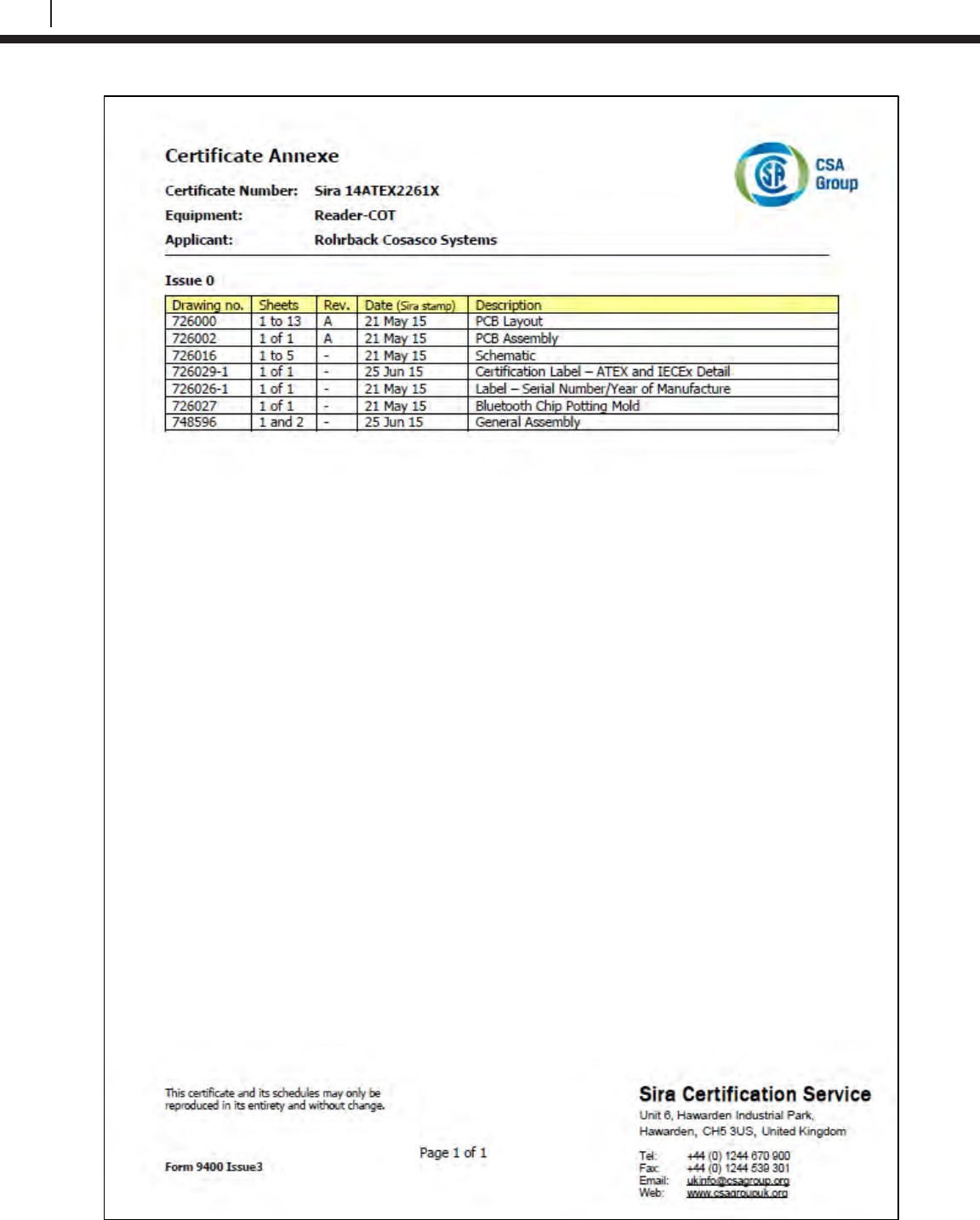 Certificate Annexe

CSA Group

Certificate Number: Sira 14ATEX2261X
Equipment: Reader-COT
Applicant: Rohrback Cosasco Systems

Issue 0

| Drawing no. | Sheets | Rev. | Date (Sira stamp) | Description |
|---|---|---|---|---|
| 726000 | 1 to 13 | A | 21 May 15 | PCB Layout |
| 726002 | 1 of 1 | A | 21 May 15 | PCB Assembly |
| 726016 | 1 to 5 | - | 21 May 15 | Schematic |
| 726029-1 | 1 of 1 | - | 25 Jun 15 | Certification Label – ATEX and IECEx Detail |
| 726026-1 | 1 of 1 | - | 21 May 15 | Label – Serial Number/Year of Manufacture |
| 726027 | 1 of 1 | - | 21 May 15 | Bluetooth Chip Potting Mold |
| 748596 | 1 and 2 | - | 25 Jun 15 | General Assembly |

This certificate and its schedules may only be reproduced in its entirety and without change.

Form 9400 Issue3

Page 1 of 1

Sira Certification Service
Unit 6, Hawarden Industrial Park, Hawarden, CH5 3US, United Kingdom

Tel: +44 (0) 1244 670 900
Fax: +44 (0) 1244 539 301
Email: ukinfo@csagroup.org
Web: www.csagroupuk.org